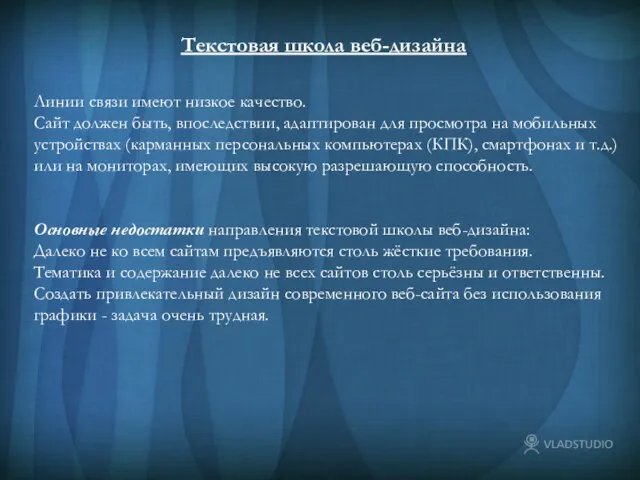 Текстовая школа веб-дизайна

Линии связи имеют низкое качество.
Сайт должен быть, впоследствии, адаптирован для просмотра на мобильных устройствах (карманных персональных компьютерах (КПК), смартфонах и т.д.) или на мониторах, имеющих высокую разрешающую способность.

Основные недостатки направления текстовой школы веб-дизайна:
Далеко не ко всем сайтам предъявляются столь жёсткие требования.
Тематика и содержание далеко не всех сайтов столь серьёзны и ответственны.
Создать привлекательный дизайн современного веб-сайта без использования графики - задача очень трудная.

VLADSTUDIO